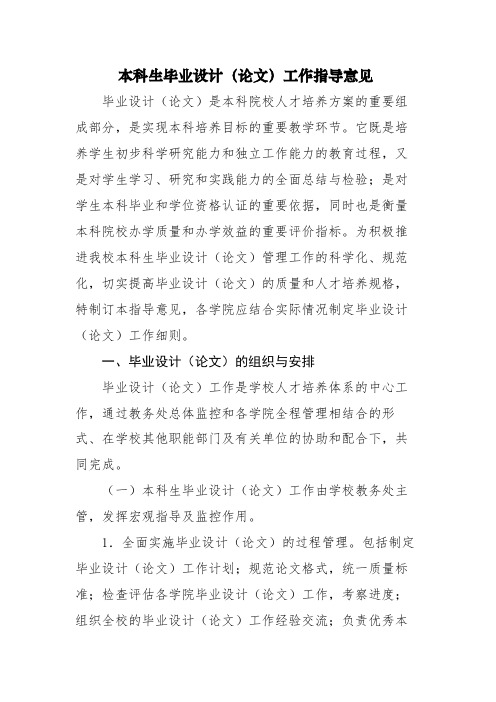 本科生毕业设计（论文）工作指导意见

毕业设计（论文）是本科院校人才培养方案的重要组成部分，是实现本科培养目标的重要教学环节。它既是培养学生初步科学研究能力和独立工作能力的教育过程，又是对学生学习、研究和实践能力的全面总结与检验；是对学生本科毕业和学位资格认证的重要依据，同时也是衡量本科院校办学质量和办学效益的重要评价指标。为积极推进我校本科生毕业设计（论文）管理工作的科学化、规范化，切实提高毕业设计（论文）的质量和人才培养规格，特制订本指导意见，各学院应结合实际情况制定毕业设计（论文）工作细则。

一、毕业设计（论文）的组织与安排

毕业设计（论文）工作是学校人才培养体系的中心工作，通过教务处总体监控和各学院全程管理相结合的形式、在学校其他职能部门及有关单位的协助和配合下，共同完成。

（一）本科生毕业设计（论文）工作由学校教务处主管，发挥宏观指导及监控作用。

1．全面实施毕业设计（论文）的过程管理。包括制定毕业设计（论文）工作计划；规范论文格式，统一质量标准；检查评估各学院毕业设计（论文）工作，考察进度；组织全校的毕业设计（论文）工作经验交流；负责优秀本